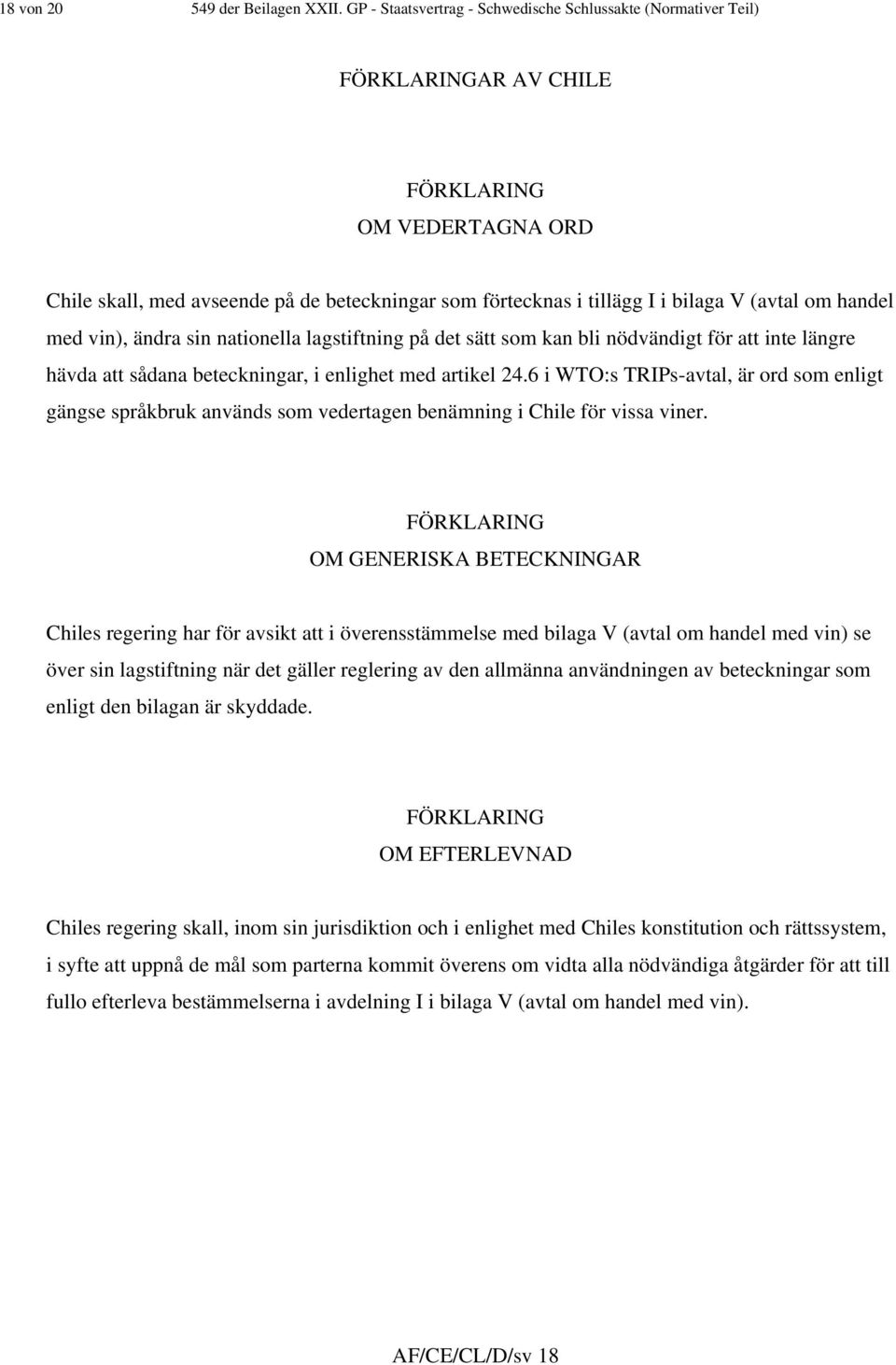 18 von 20 549 der Beilagen XXII. GP - Staatsvertrag - Schwedische Schlussakte (Normativer Teil)

FÖRKLARINGAR AV CHILE

FÖRKLARING
OM VEDERTAGNA ORD

Chile skall, med avseende på de beteckningar som förtecknas i tillägg I i bilaga V (avtal om handel med vin), ändra sin nationella lagstiftning på det sätt som kan bli nödvändigt för att inte längre hävda att sådana beteckningar, i enlighet med artikel 24.6 i WTO:s TRIPs-avtal, är ord som enligt gängse språkbruk används som vedertagen benämning i Chile för vissa viner.

FÖRKLARING
OM GENERISKA BETECKNINGAR

Chiles regering har för avsikt att i överensstämmelse med bilaga V (avtal om handel med vin) se över sin lagstiftning när det gäller reglering av den allmänna användningen av beteckningar som enligt den bilagan är skyddade.

FÖRKLARING
OM EFTERLEVNAD

Chiles regering skall, inom sin jurisdiktion och i enlighet med Chiles konstitution och rättssystem, i syfte att uppnå de mål som parterna kommit överens om vidta alla nödvändiga åtgärder för att till fullo efterleva bestämmelserna i avdelning I i bilaga V (avtal om handel med vin).

AF/CE/CL/D/sv 18